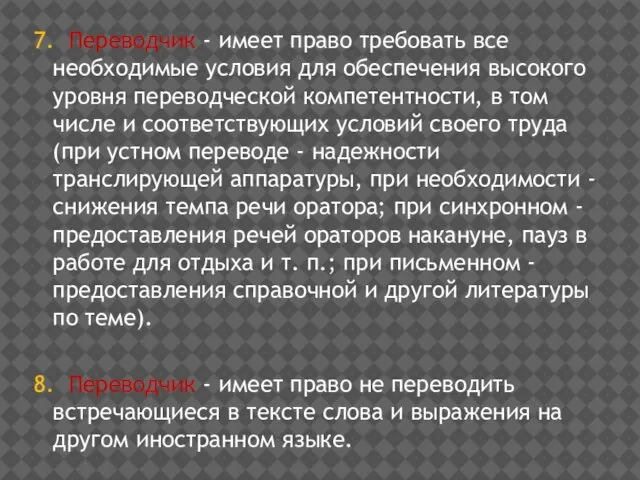 7. Переводчик - имеет право требовать все необходимые условия для обеспечения высокого уровня переводческой компетентности, в том числе и соответствующих условий своего труда (при устном переводе - надежности транслирующей аппаратуры, при необходимости - снижения темпа речи оратора; при синхронном - предоставления речей ораторов накануне, пауз в работе для отдыха и т. п.; при письменном - предоставления справочной и другой литературы по теме).

8. Переводчик - имеет право не переводить встречающиеся в тексте слова и выражения на другом иностранном языке.